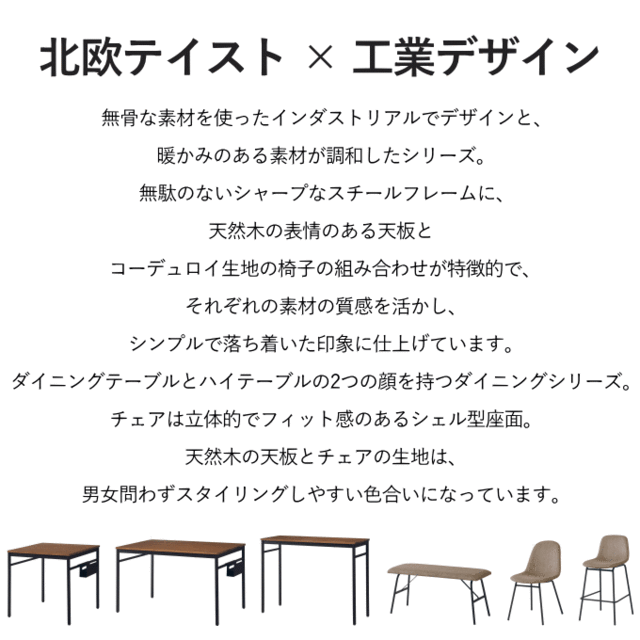 北欧テイスト × 工業デザイン

無骨な素材を使ったインダストリアルでデザインと、
暖かみのある素材が調和したシリーズ。
無駄のないシャープなスチールフレームに、
天然木の表情のある天板と
コーデュロイ生地の椅子の組み合わせが特徴的で、
それぞれの素材の質感を活かし、
シンプルで落ち着いた印象に仕上げています。
ダイニングテーブルとハイテーブルの2つの顔を持つダイニングシリーズ。
チェアは立体的でフィット感のあるシェル型座面。
天然木の天板とチェアの生地は、
男女問わずスタイリングしやすい色合いになっています。